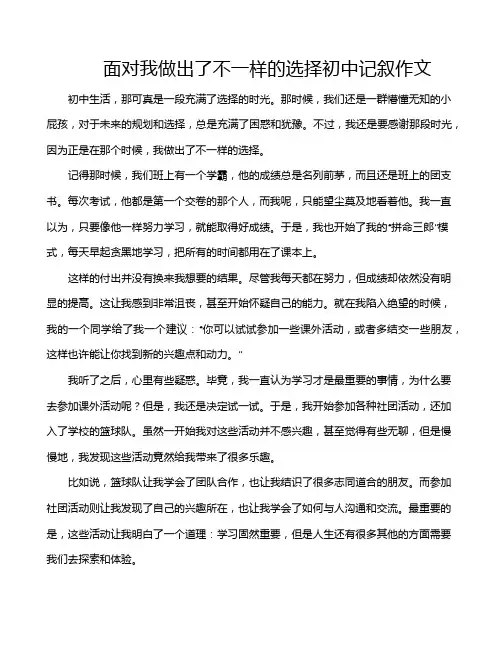 面对我做出了不一样的选择初中记叙作文

初中生活，那可真是一段充满了选择的时光。那时候，我们还是一群懵懂无知的小屁孩，对于未来的规划和选择，总是充满了困惑和犹豫。不过，我还是要感谢那段时光，因为正是在那个时候，我做出了不一样的选择。

记得那时候，我们班上有一个学霸，他的成绩总是名列前茅，而且还是班上的团支书。每次考试，他都是第一个交卷的那个人，而我呢，只能望尘莫及地看着他。我一直以为，只要像他一样努力学习，就能取得好成绩。于是，我也开始了我的“拼命三郎”模式，每天早起贪黑地学习，把所有的时间都用在了课本上。

这样的付出并没有换来我想要的结果。尽管我每天都在努力，但成绩却依然没有明显的提高。这让我感到非常沮丧，甚至开始怀疑自己的能力。就在我陷入绝望的时候，我的一个同学给了我一个建议：“你可以试试参加一些课外活动，或者多结交一些朋友，这样也许能让你找到新的兴趣点和动力。”

我听了之后，心里有些疑惑。毕竟，我一直认为学习才是最重要的事情，为什么要去参加课外活动呢？但是，我还是决定试一试。于是，我开始参加各种社团活动，还加入了学校的篮球队。虽然一开始我对这些活动并不感兴趣，甚至觉得有些无聊，但是慢慢地，我发现这些活动竟然给我带来了很多乐趣。

比如说，篮球队让我学会了团队合作，也让我结识了很多志同道合的朋友。而参加社团活动则让我发现了自己的兴趣所在，也让我学会了如何与人沟通和交流。最重要的是，这些活动让我明白了一个道理：学习固然重要，但是人生还有很多其他的方面需要我们去探索和体验。